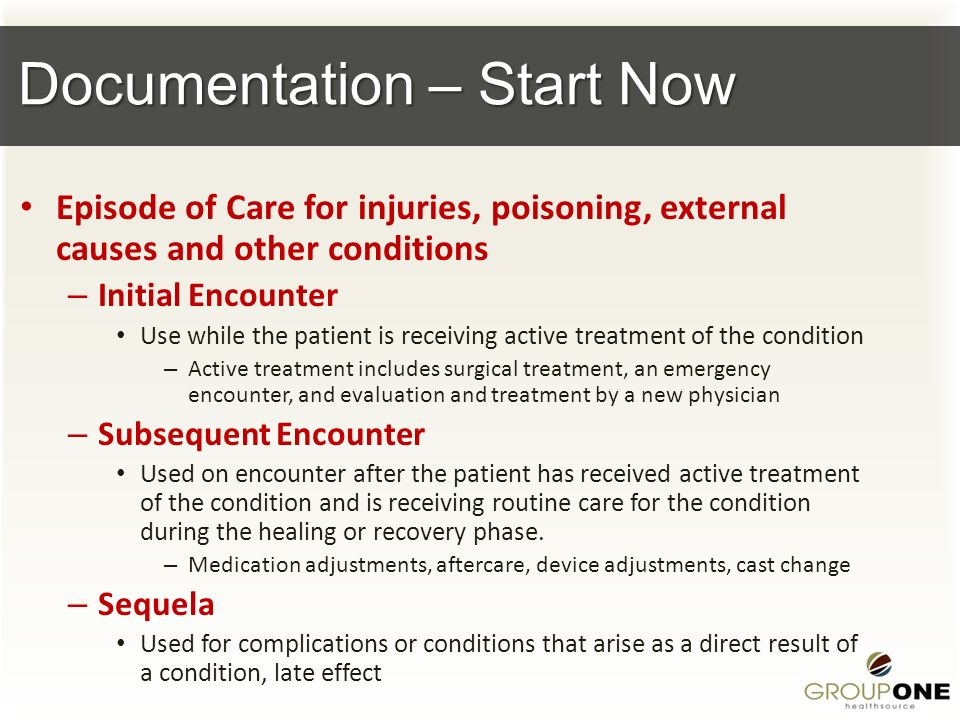 Documentation – Start Now

• Episode of Care for injuries, poisoning, external causes and other conditions

– Initial Encounter

• Use while the patient is receiving active treatment of the condition

– Active treatment includes surgical treatment, an emergency encounter, and evaluation and treatment by a new physician

– Subsequent Encounter

• Used on encounter after the patient has received active treatment of the condition and is receiving routine care for the condition during the healing or recovery phase.

– Medication adjustments, aftercare, device adjustments, cast change

– Sequela

• Used for complications or conditions that arise as a direct result of a condition, late effect

GROUPONE
healthsource